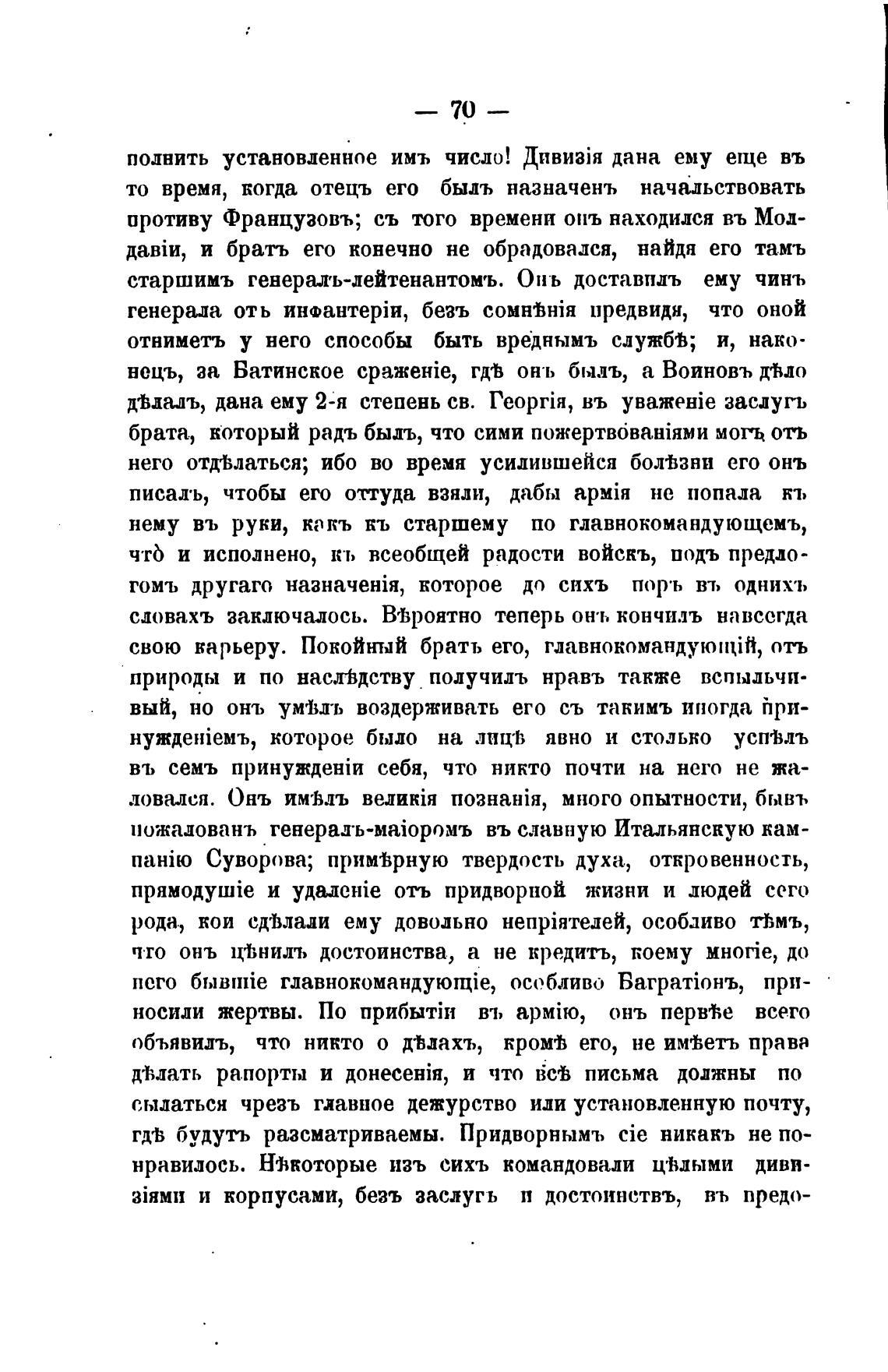 — 70 —

полнить установленное имъ число! Дивизія дана ему еще въ то время, когда отецъ его былъ назначенъ начальствовать противу Французовъ; съ того времени онъ находился въ Молдавіи, и братъ его конечно не обрадовался, найдя его тамъ старшимъ генералъ-лейтенантомъ. Онъ доставилъ ему чинъ генерала отъ инфантеріи, безъ сомнѣнія предвидя, что оной отниметъ у него способы быть вреднымъ службѣ; и, наконецъ, за Батинское сраженіе, гдѣ онъ былъ, а Воиновъ дѣло дѣлалъ, дана ему 2-я степень св. Георгія, въ уваженіе заслугъ брата, который радъ былъ, что сими пожертвованіями могъ отъ него отдѣлаться; ибо во время усилившейся болѣзни его онъ писалъ, чтобы его оттуда взяли, дабы армія не попала къ нему въ руки, какъ къ старшему по главнокомандующемъ, что̀ и исполнено, къ всеобщей радости войскъ, подъ предлогомъ другаго назначенія, которое до сихъ поръ въ однихъ словахъ заключалось. Вѣроятно теперь онъ кончилъ навсегда свою карьеру. Покойный братъ его, главнокомандующій, отъ природы и по наслѣдству получилъ нравъ также вспыльчивый, но онъ умѣлъ воздерживать его съ такимъ иногда принужденіемъ, которое было на лицѣ явно и столько успѣлъ въ семъ принужденіи себя, что никто почти на него не жаловался. Онъ имѣлъ великія познанія, много опытности, бывъ пожалованъ генералъ-маіоромъ въ славную Итальянскую кампанію Суворова; примѣрную твердость духа, откровенность, прямодушіе и удаленіе отъ придворной жизни и людей сего рода, кои сдѣлали ему довольно непріятелей, особливо тѣмъ, что онъ цѣнилъ достоинства, а не кредитъ, коему многіе, до него бывшіе главнокомандующіе, особливо Багратіонъ, приносили жертвы. По прибытіи въ армію, онъ первѣе всего объявилъ, что никто о дѣлахъ, кромѣ его, не имѣетъ права дѣлать рапорты и донесенія, и что всѣ письма должны посылаться чрезъ главное дежурство или установленную почту, гдѣ будутъ разсматриваемы. Придворнымъ сіе никакъ не понравилось. Нѣкоторые изъ сихъ командовали цѣлыми дивизіями и корпусами, безъ заслугъ и достоинствъ, въ предо-